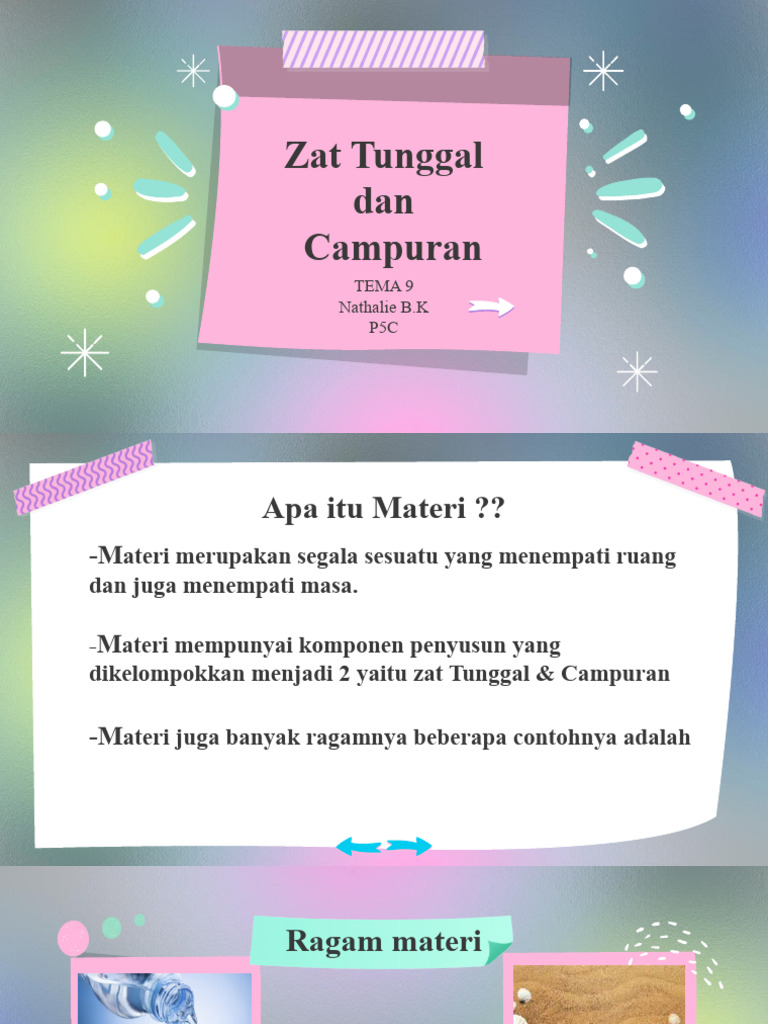 Zat Tunggal dan Campuran

TEMA 9
Nathalie B.K
P5C

Apa itu Materi ??

-Materi merupakan segala sesuatu yang menempati ruang dan juga menempati masa.

-Materi mempunyai komponen penyusun yang dikelompokkan menjadi 2 yaitu zat Tunggal & Campuran

-Materi juga banyak ragamnya beberapa contohnya adalah

Ragam materi